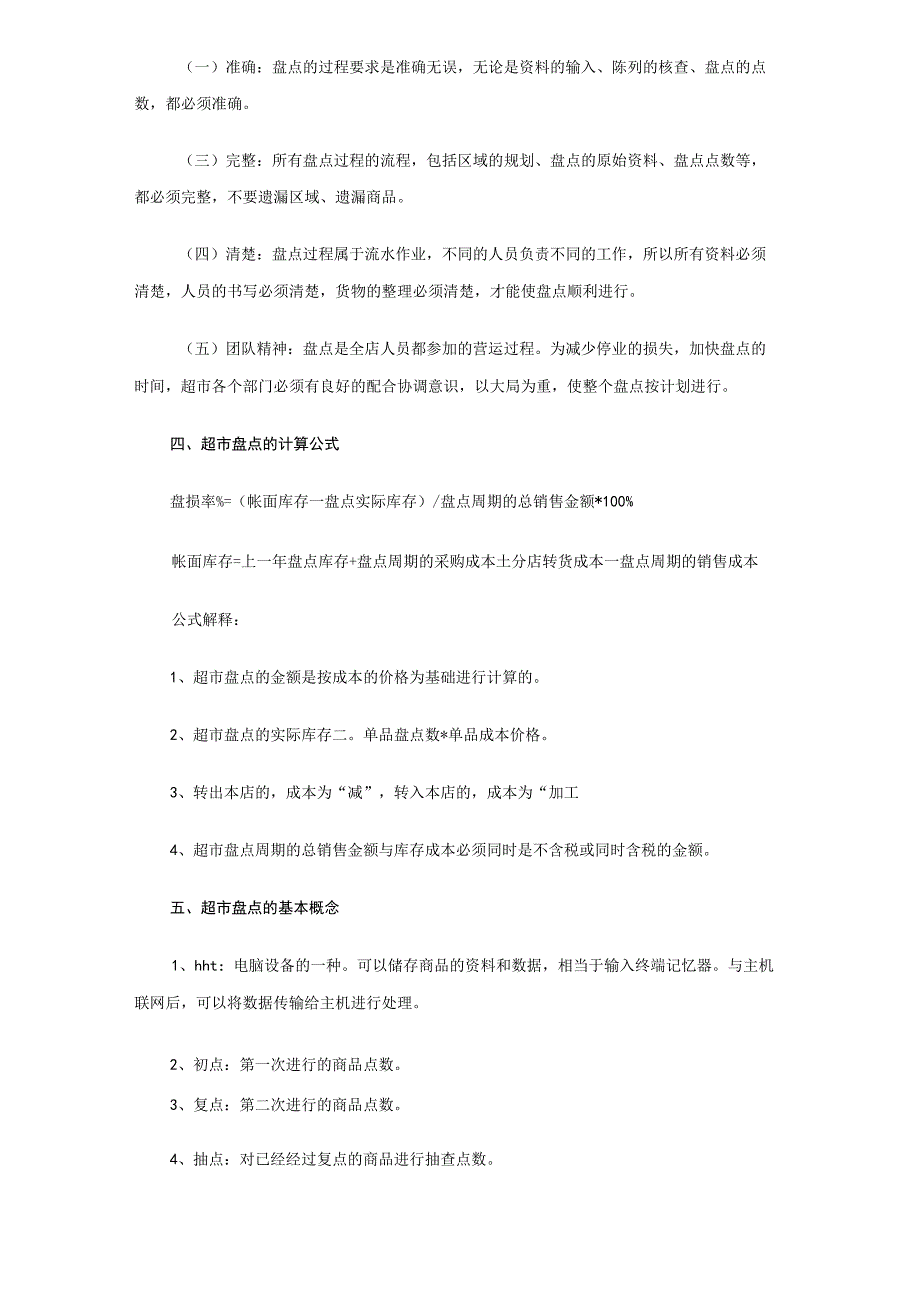 （一）准确：盘点的过程要求是准确无误，无论是资料的输入、陈列的核查、盘点的点数，都必须准确。

（三）完整：所有盘点过程的流程，包括区域的规划、盘点的原始资料、盘点点数等，都必须完整，不要遗漏区域、遗漏商品。

（四）清楚：盘点过程属于流水作业，不同的人员负责不同的工作，所以所有资料必须清楚，人员的书写必须清楚，货物的整理必须清楚，才能使盘点顺利进行。

（五）团队精神：盘点是全店人员都参加的营运过程。为减少停业的损失，加快盘点的时间，超市各个部门必须有良好的配合协调意识，以大局为重，使整个盘点按计划进行。

四、超市盘点的计算公式

盘损率%=（帐面库存一盘点实际库存）/盘点周期的总销售金额*100%

帐面库存=上一年盘点库存+盘点周期的采购成本土分店转货成本一盘点周期的销售成本

公式解释：

1、超市盘点的金额是按成本的价格为基础进行计算的。

2、超市盘点的实际库存二。单品盘点数*单品成本价格。

3、转出本店的，成本为“减”，转入本店的，成本为“加工

4、超市盘点周期的总销售金额与库存成本必须同时是不含税或同时含税的金额。

五、超市盘点的基本概念

1、hht：电脑设备的一种。可以储存商品的资料和数据，相当于输入终端记忆器。与主机联网后，可以将数据传输给主机进行处理。

2、初点：第一次进行的商品点数。

3、复点：第二次进行的商品点数。

4、抽点：对已经经过复点的商品进行抽查点数。